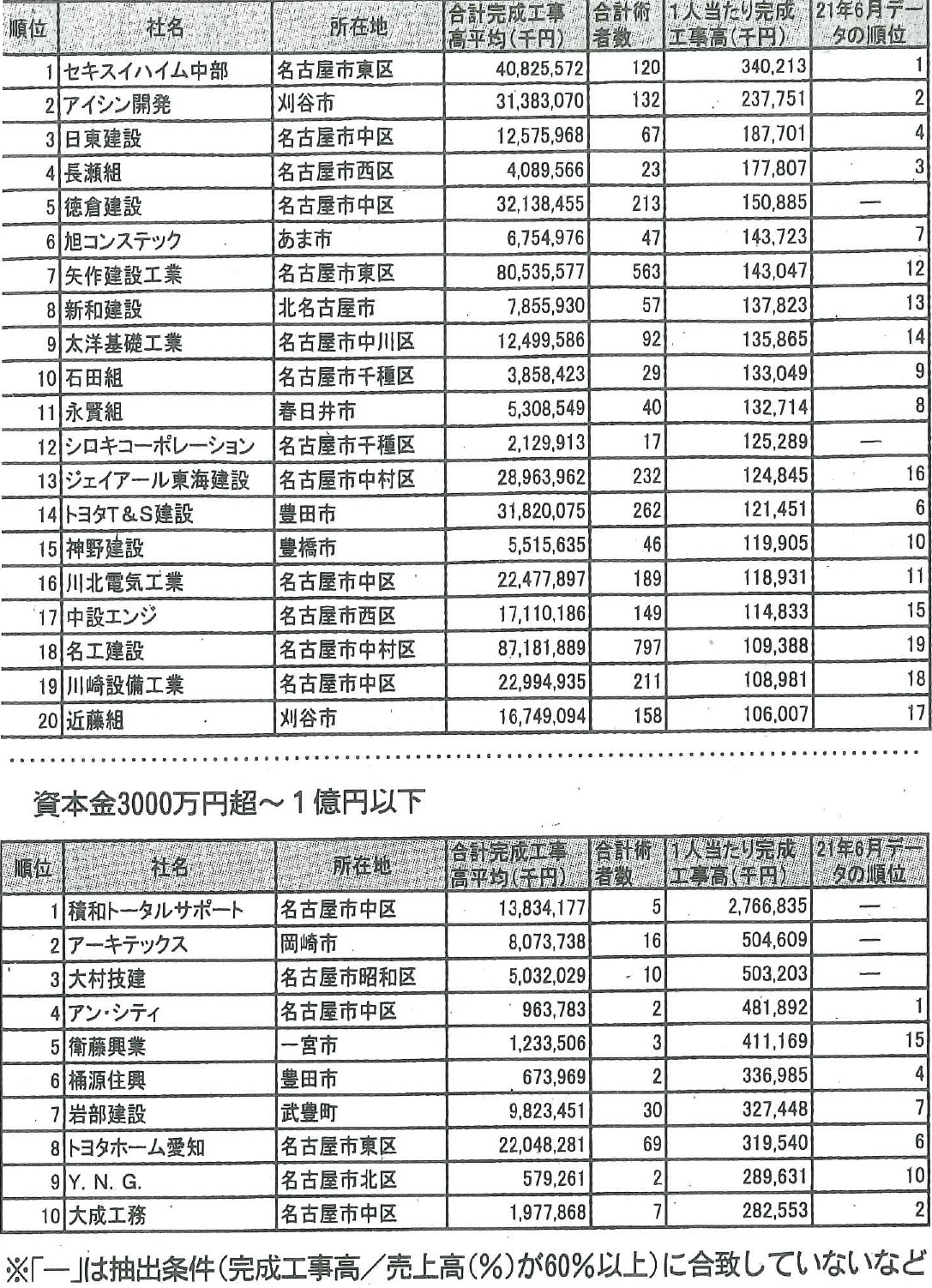 | 順位 | 社名 | 所在地 | 合計完成工事高平均(千円) | 合計術者数 | 1人当たり完成工事高(千円) | 21年6月データの順位 |
|---|---|---|---|---|---|---|
| 1 | セキスイハイム中部 | 名古屋市東区 | 40,825,572 | 120 | 340,213 | 1 |
| 2 | アイシン開発 | 刈谷市 | 31,383,070 | 132 | 237,751 | 2 |
| 3 | 日東建設 | 名古屋市中区 | 12,575,968 | 67 | 187,701 | 4 |
| 4 | 長瀬組 | 名古屋市西区 | 4,089,566 | 23 | 177,807 | 3 |
| 5 | 徳倉建設 | 名古屋市中区 | 32,138,455 | 213 | 150,885 | — |
| 6 | 旭コンステック | あま市 | 6,754,976 | 47 | 143,723 | 7 |
| 7 | 矢作建設工業 | 名古屋市東区 | 80,535,577 | 563 | 143,047 | 12 |
| 8 | 新和建設 | 北名古屋市 | 7,855,930 | 57 | 137,823 | 13 |
| 9 | 太洋基礎工業 | 名古屋市中川区 | 12,499,586 | 92 | 135,865 | 14 |
| 10 | 石田組 | 名古屋市千種区 | 3,858,423 | 29 | 133,049 | 9 |
| 11 | 永賢組 | 春日井市 | 5,308,549 | 40 | 132,714 | 8 |
| 12 | シロキコーポレーション | 名古屋市千種区 | 2,129,913 | 17 | 125,289 | — |
| 13 | ジェイアール東海建設 | 名古屋市中村区 | 28,963,962 | 232 | 124,845 | 16 |
| 14 | トヨタT＆S建設 | 豊田市 | 31,820,075 | 262 | 121,451 | 6 |
| 15 | 神野建設 | 豊橋市 | 5,515,635 | 46 | 119,905 | 10 |
| 16 | 川北電気工業 | 名古屋市中区 | 22,477,897 | 189 | 118,931 | 11 |
| 17 | 中設エンジ | 名古屋市西区 | 17,110,186 | 149 | 114,833 | 15 |
| 18 | 名工建設 | 名古屋市中村区 | 87,181,889 | 797 | 109,388 | 19 |
| 19 | 川崎設備工業 | 名古屋市中区 | 22,994,935 | 211 | 108,981 | 18 |
| 20 | 近藤組 | 刈谷市 | 16,749,094 | 158 | 106,007 | 17 |

資本金3000万円超～1億円以下

| 順位 | 社名 | 所在地 | 合計完成工事高平均(千円) | 合計術者数 | 1人当たり完成工事高(千円) | 21年6月データの順位 |
|---|---|---|---|---|---|---|
| 1 | 積和トータルサポート | 名古屋市中区 | 13,834,177 | 5 | 2,766,835 | — |
| 2 | アーキテックス | 岡崎市 | 8,073,738 | 16 | 504,609 | — |
| 3 | 大村技建 | 名古屋市昭和区 | 5,032,029 | 10 | 503,203 | — |
| 4 | アン･シティ | 名古屋市中区 | 963,783 | 2 | 481,892 | 1 |
| 5 | 衛藤興業 | 一宮市 | 1,233,506 | 3 | 411,169 | 15 |
| 6 | 桶源住興 | 豊田市 | 673,969 | 2 | 336,985 | 4 |
| 7 | 岩部建設 | 武豊町 | 9,823,451 | 30 | 327,448 | 7 |
| 8 | トヨタホーム愛知 | 名古屋市東区 | 22,048,281 | 69 | 319,540 | 6 |
| 9 | Y. N. G. | 名古屋市北区 | 579,261 | 2 | 289,631 | 10 |
| 10 | 大成工務 | 名古屋市中区 | 1,977,868 | 7 | 282,553 | 2 |

※「—」は抽出条件（完成工事高／売上高（％）が60％以上）に合致していないなど